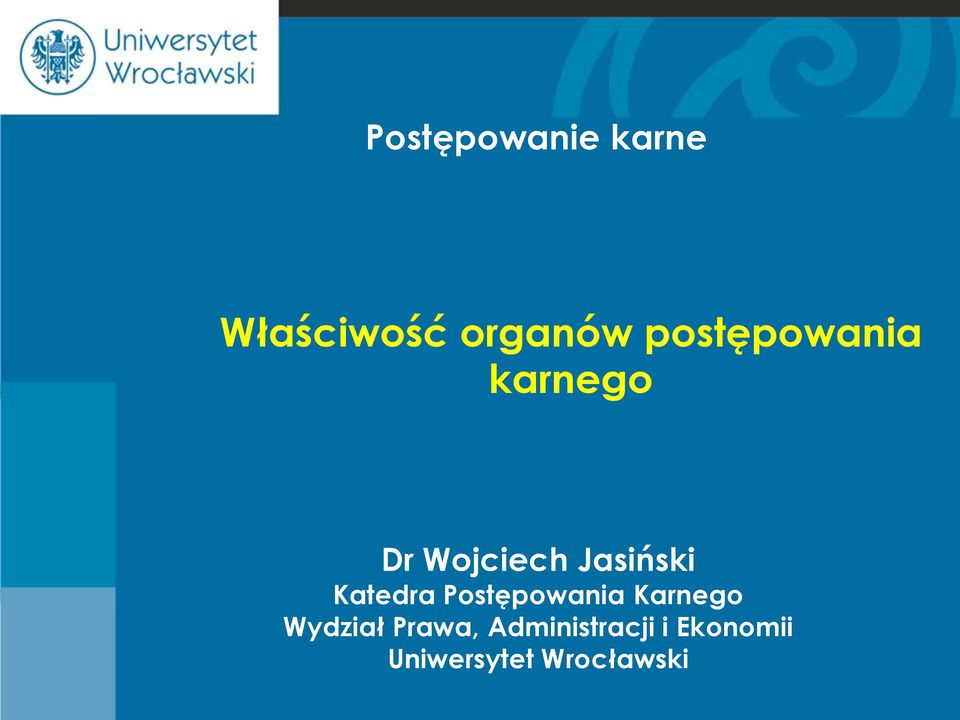 Uniwersytet Wrocławski

Postępowanie karne

Właściwość organów postępowania karnego

Dr Wojciech Jasiński
Katedra Postępowania Karnego
Wydział Prawa, Administracji i Ekonomii
Uniwersytet Wrocławski